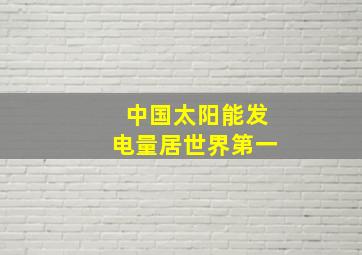 中国太阳能发电量居世界第一